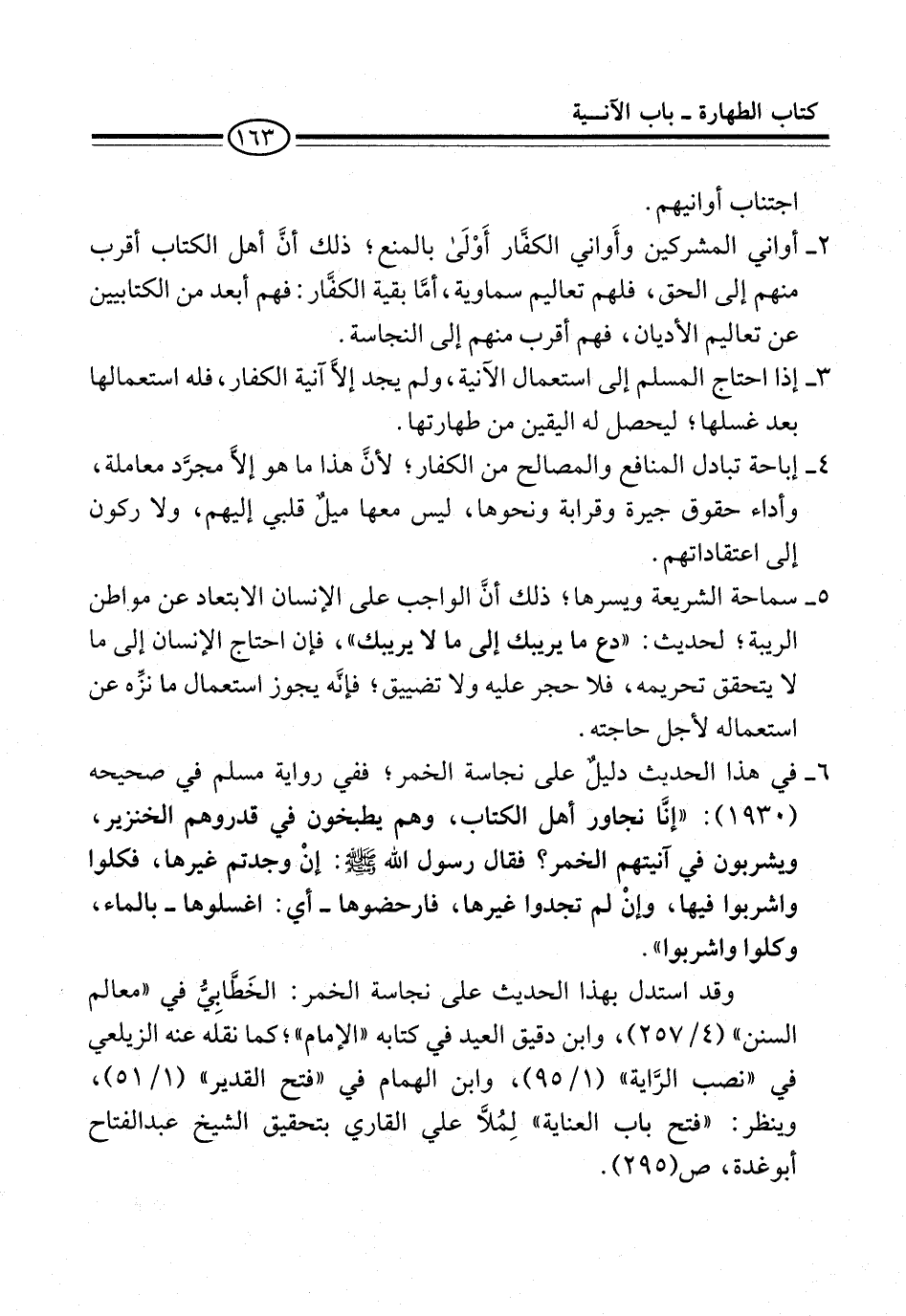 كتاب الطهارة ـ باب الآنـية

١٦٣

اجتناب أوانيهم.

٢ـ أواني المشركين وأَواني الكفَّار أَوْلَىٰ بالمنع؛ ذلك أنَّ أهل الكتاب أقرب منهم إلى الحق، فلهم تعاليم سماوية، أمَّا بقية الكفَّار: فهم أبعد من الكتابيين عن تعاليم الأديان، فهم أقرب منهم إلى النجاسة.

٣ـ إذا احتاج المسلم إلى استعمال الآنية، ولم يجد إلاَّ آنية الكفار، فله استعمالها بعد غسلها؛ ليحصل له اليقين من طهارتها.

٤ـ إباحة تبادل المنافع والمصالح من الكفار؛ لأنَّ هذا ما هو إلاَّ مجرَّد معاملة، وأداء حقوق جيرة وقرابة ونحوها، ليس معها ميلٌ قلبي إليهم، ولا ركون إلى اعتقاداتهم.

٥ـ سماحة الشريعة ويسرها؛ ذلك أنَّ الواجب على الإنسان الابتعاد عن مواطن الريبة؛ لحديث: «دع ما يريبك إلى ما لا يريبك»، فإن احتاج الإنسان إلى ما لا يتحقق تحريمه، فلا حجر عليه ولا تضييق؛ فإنَّه يجوز استعمال ما نزِّه عن استعماله لأجل حاجته.

٦ـ في هذا الحديث دليلٌ على نجاسة الخمر؛ ففي رواية مسلم في صحيحه (١٩٣٠): «إنَّا نجاور أهل الكتاب، وهم يطبخون في قدروهم الخنزير، ويشربون في آنيتهم الخمر؟ فقال رسول الله ﷺ: إنْ وجدتم غيرها، فكلوا واشربوا فيها، وإنْ لم تجدوا غيرها، فارحضوها ـ أي: اغسلوها ـ بالماء، وكلوا واشربوا».

وقد استدل بهذا الحديث على نجاسة الخمر: الخَطَّابِيُّ في «معالم السنن» (٤/ ٢٥٧)، وابن دقيق العيد في كتابه «الإمام»؛ كما نقله عنه الزيلعي في «نصب الرَّاية» (١/ ٩٥)، وابن الهمام في «فتح القدير» (١/ ٥١)، وينظر: «فتح باب العناية» لِمُلاَّ علي القاري بتحقيق الشيخ عبدالفتاح أبوغدة، ص(٢٩٥).